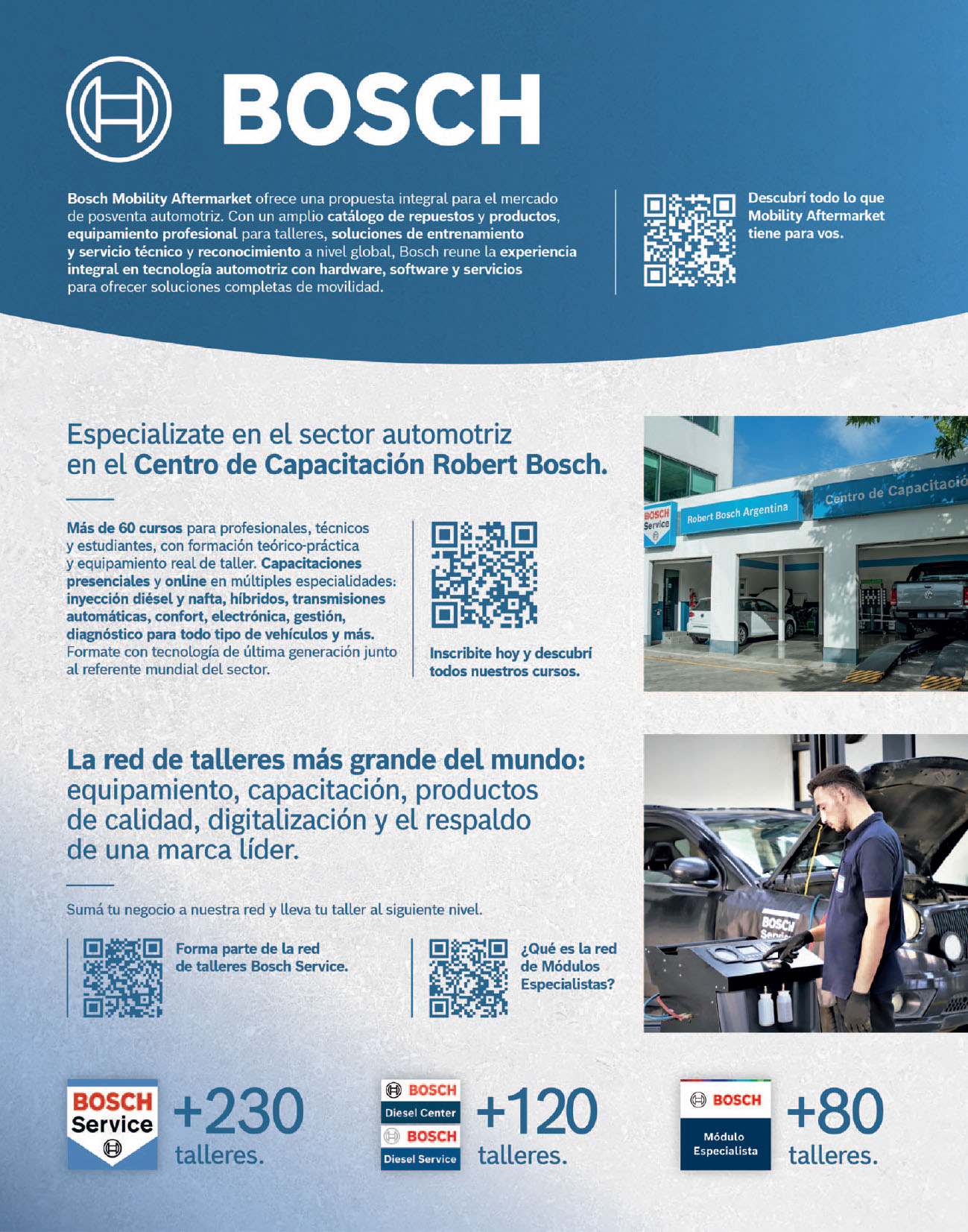 BOSCH

Bosch Mobility Aftermarket ofrece una propuesta integral para el mercado de posventa automotriz. Con un amplio catálogo de repuestos y productos, equipamiento profesional para talleres, soluciones de entrenamiento y servicio técnico y reconocimiento a nivel global, Bosch reune la experiencia integral en tecnología automotriz con hardware, software y servicios para ofrecer soluciones completas de movilidad.

Descubrí todo lo que Mobility Aftermarket tiene para vos.

Especializate en el sector automotriz en el Centro de Capacitación Robert Bosch.

Más de 60 cursos para profesionales, técnicos y estudiantes, con formación teórico-práctica y equipamiento real de taller. Capacitaciones presenciales y online en múltiples especialidades: inyección diésel y nafta, híbridos, transmisiones automáticas, confort, electrónica, gestión, diagnóstico para todo tipo de vehículos y más. Formate con tecnología de última generación junto al referente mundial del sector.

Inscribite hoy y descubrí todos nuestros cursos.

BOSCH Service
Robert Bosch Argentina
Centro de Capacitació

La red de talleres más grande del mundo: equipamiento, capacitación, productos de calidad, digitalización y el respaldo de una marca líder.

Sumá tu negocio a nuestra red y lleva tu taller al siguiente nivel.

Forma parte de la red de talleres Bosch Service.

¿Qué es la red de Módulos Especialistas?

BOSCH Service
+230
talleres.

BOSCH
Diesel Center
BOSCH
Diesel Service
+120
talleres.

BOSCH
Módulo Especialista
+80
talleres.